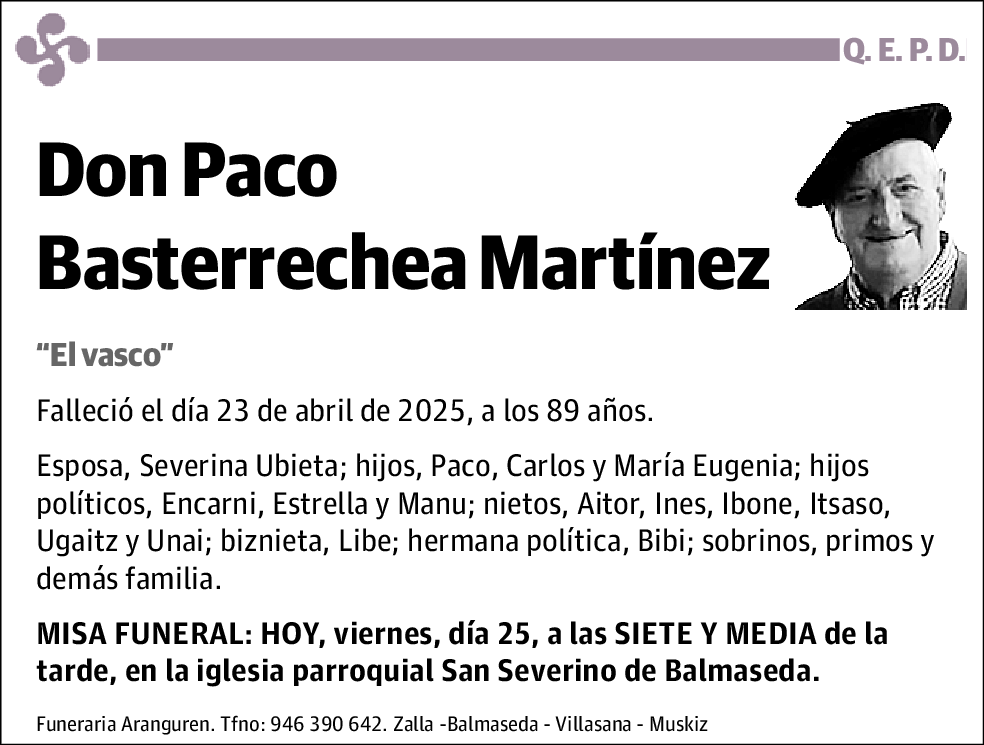 Q. E. P. D.

Don Paco Basterrechea Martínez

"El vasco"

Falleció el día 23 de abril de 2025, a los 89 años.

Esposa, Severina Ubieta; hijos, Paco, Carlos y María Eugenia; hijos políticos, Encarni, Estrella y Manu; nietos, Aitor, Ines, Ibone, Itsaso, Ugaitz y Unai; biznieta, Libe; hermana política, Bibi; sobrinos, primos y demás familia.

MISA FUNERAL: HOY, viernes, día 25, a las SIETE Y MEDIA de la tarde, en la iglesia parroquial San Severino de Balmaseda.

Funeraria Aranguren. Tfno: 946 390 642. Zalla -Balmaseda - Villasana - Muskiz